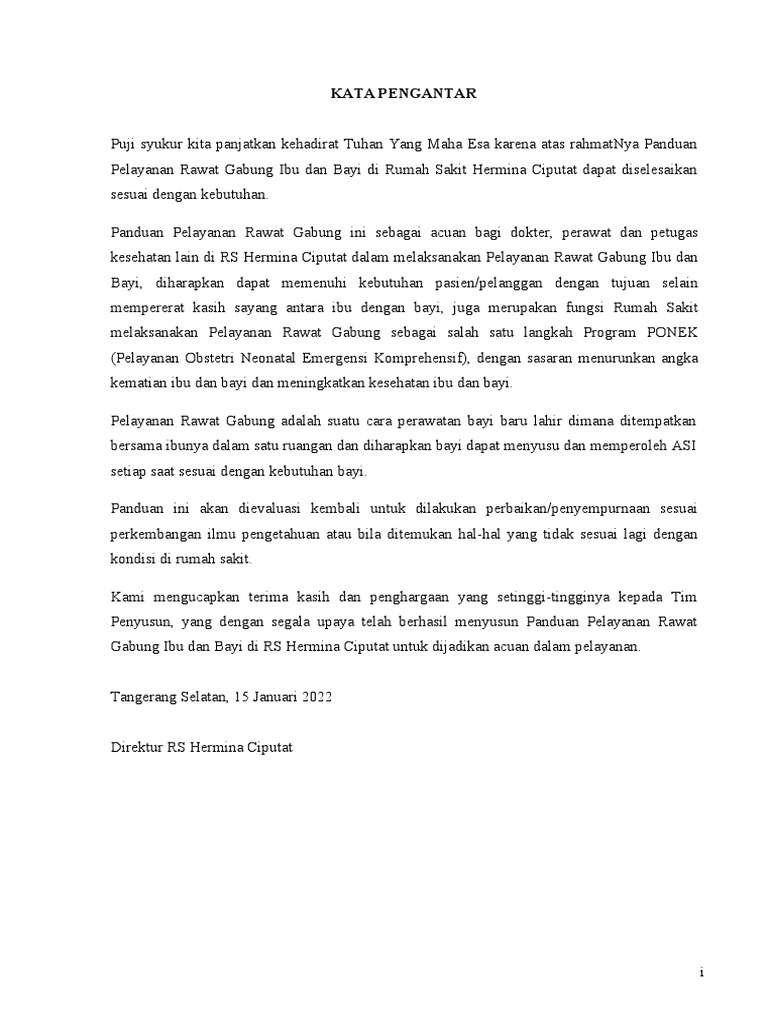 KATA PENGANTAR

Puji syukur kita panjatkan kehadirat Tuhan Yang Maha Esa karena atas rahmatNya Panduan Pelayanan Rawat Gabung Ibu dan Bayi di Rumah Sakit Hermina Ciputat dapat diselesaikan sesuai dengan kebutuhan.

Panduan Pelayanan Rawat Gabung ini sebagai acuan bagi dokter, perawat dan petugas kesehatan lain di RS Hermina Ciputat dalam melaksanakan Pelayanan Rawat Gabung Ibu dan Bayi, diharapkan dapat memenuhi kebutuhan pasien/pelanggan dengan tujuan selain mempererat kasih sayang antara ibu dengan bayi, juga merupakan fungsi Rumah Sakit melaksanakan Pelayanan Rawat Gabung sebagai salah satu langkah Program PONEK (Pelayanan Obstetri Neonatal Emergensi Komprehensif), dengan sasaran menurunkan angka kematian ibu dan bayi dan meningkatkan kesehatan ibu dan bayi.

Pelayanan Rawat Gabung adalah suatu cara perawatan bayi baru lahir dimana ditempatkan bersama ibunya dalam satu ruangan dan diharapkan bayi dapat menyusu dan memperoleh ASI setiap saat sesuai dengan kebutuhan bayi.

Panduan ini akan dievaluasi kembali untuk dilakukan perbaikan/penyempurnaan sesuai perkembangan ilmu pengetahuan atau bila ditemukan hal-hal yang tidak sesuai lagi dengan kondisi di rumah sakit.

Kami mengucapkan terima kasih dan penghargaan yang setinggi-tingginya kepada Tim Penyusun, yang dengan segala upaya telah berhasil menyusun Panduan Pelayanan Rawat Gabung Ibu dan Bayi di RS Hermina Ciputat untuk dijadikan acuan dalam pelayanan.

Tangerang Selatan, 15 Januari 2022

Direktur RS Hermina Ciputat

i